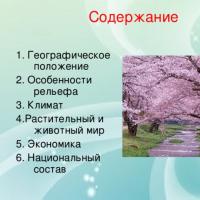 Содержание

1. Географическое положение
2. Особенности рельефа
3. Климат
4.Растительный и животный мир
5. Экономика
6. Национальный состав